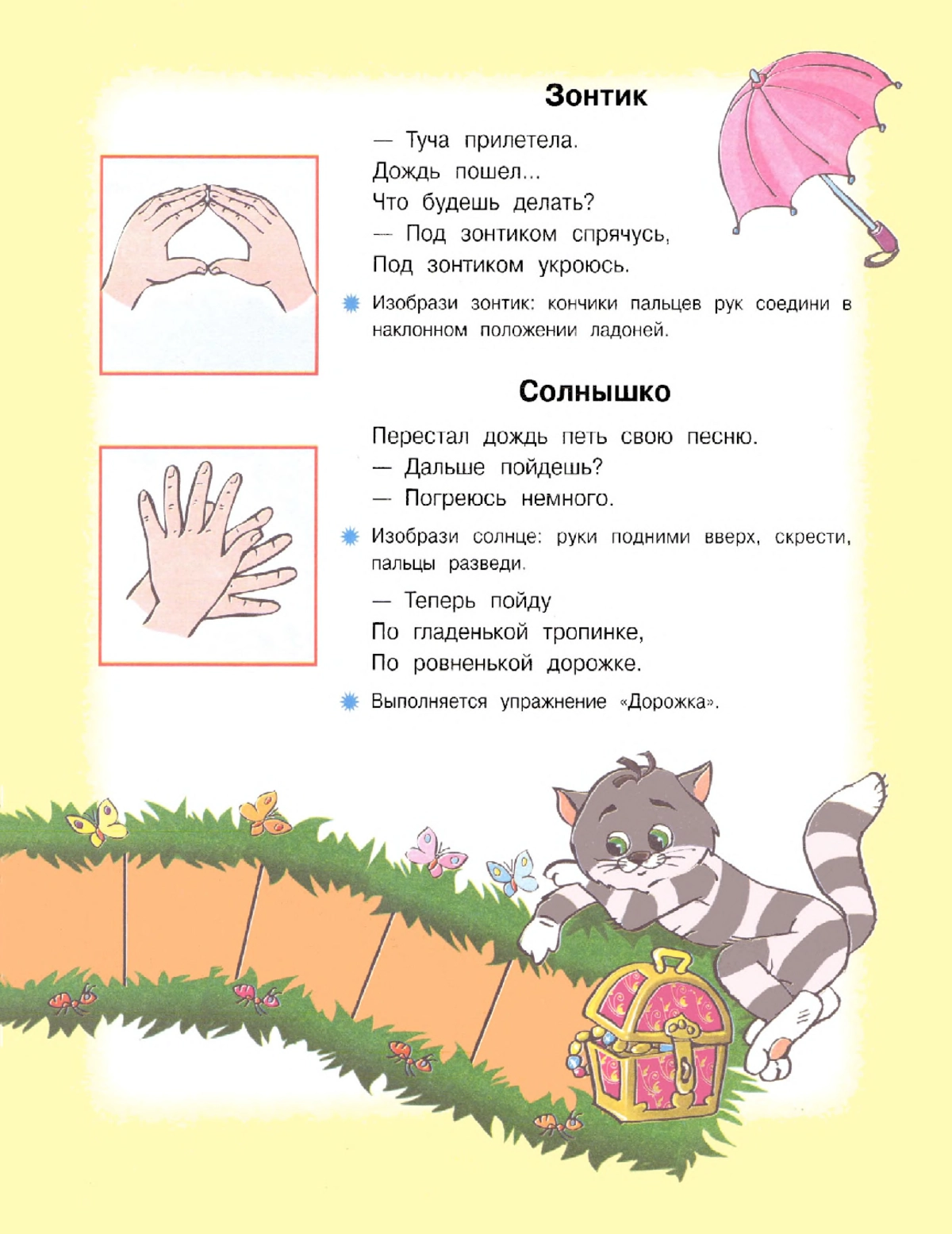 Зонтик

— Туча прилетела.
Дождь пошел...
Что будешь делать?
— Под зонтиком спрячусь,
Под зонтиком укроюсь.

Изобрази зонтик: кончики пальцев рук соедини в наклонном положении ладоней.

Солнышко

Перестал дождь петь свою песню.
— Дальше пойдешь?
— Погреюсь немного.

Изобрази солнце: руки подними вверх, скрести, пальцы разведи.

— Теперь пойду
По гладенькой тропинке,
По ровненькой дорожке.

Выполняется упражнение «Дорожка».